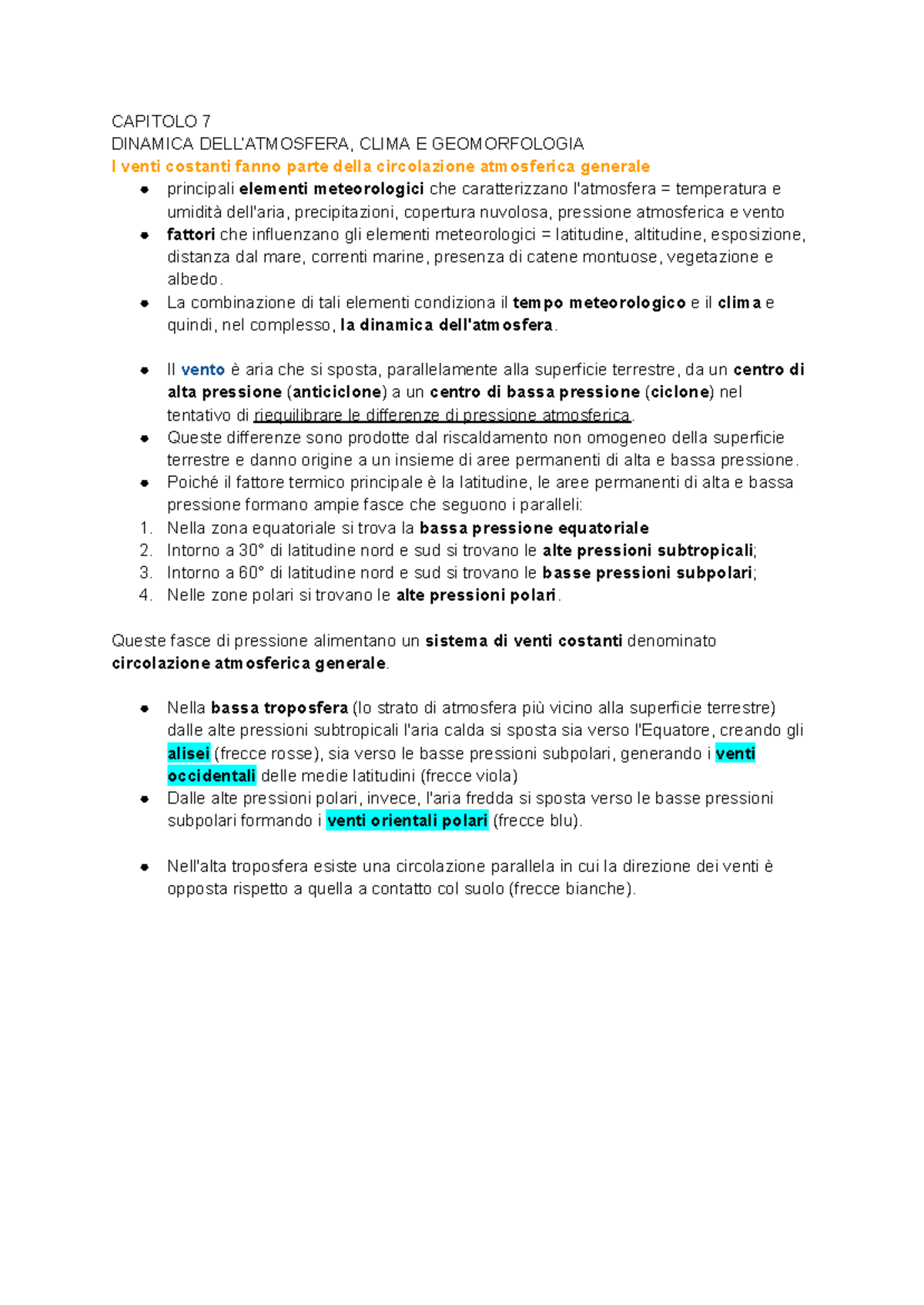 CAPITOLO 7
DINAMICA DELL'ATMOSFERA, CLIMA E GEOMORFOLOGIA
I venti costanti fanno parte della circolazione atmosferica generale

• principali elementi meteorologici che caratterizzano l'atmosfera = temperatura e umidità dell'aria, precipitazioni, copertura nuvolosa, pressione atmosferica e vento
• fattori che influenzano gli elementi meteorologici = latitudine, altitudine, esposizione, distanza dal mare, correnti marine, presenza di catene montuose, vegetazione e albedo.
• La combinazione di tali elementi condiziona il tempo meteorologico e il clima e quindi, nel complesso, la dinamica dell'atmosfera.

• Il vento è aria che si sposta, parallelamente alla superficie terrestre, da un centro di alta pressione (anticiclone) a un centro di bassa pressione (ciclone) nel tentativo di riequilibrare le differenze di pressione atmosferica.
• Queste differenze sono prodotte dal riscaldamento non omogeneo della superficie terrestre e danno origine a un insieme di aree permanenti di alta e bassa pressione.
• Poiché il fattore termico principale è la latitudine, le aree permanenti di alta e bassa pressione formano ampie fasce che seguono i paralleli:
1. Nella zona equatoriale si trova la bassa pressione equatoriale
2. Intorno a 30° di latitudine nord e sud si trovano le alte pressioni subtropicali;
3. Intorno a 60° di latitudine nord e sud si trovano le basse pressioni subpolari;
4. Nelle zone polari si trovano le alte pressioni polari.

Queste fasce di pressione alimentano un sistema di venti costanti denominato circolazione atmosferica generale.

• Nella bassa troposfera (lo strato di atmosfera più vicino alla superficie terrestre) dalle alte pressioni subtropicali l'aria calda si sposta sia verso l'Equatore, creando gli alisei (frecce rosse), sia verso le basse pressioni subpolari, generando i venti occidentali delle medie latitudini (frecce viola)
• Dalle alte pressioni polari, invece, l'aria fredda si sposta verso le basse pressioni subpolari formando i venti orientali polari (frecce blu).

• Nell'alta troposfera esiste una circolazione parallela in cui la direzione dei venti è opposta rispetto a quella a contatto col suolo (frecce bianche).